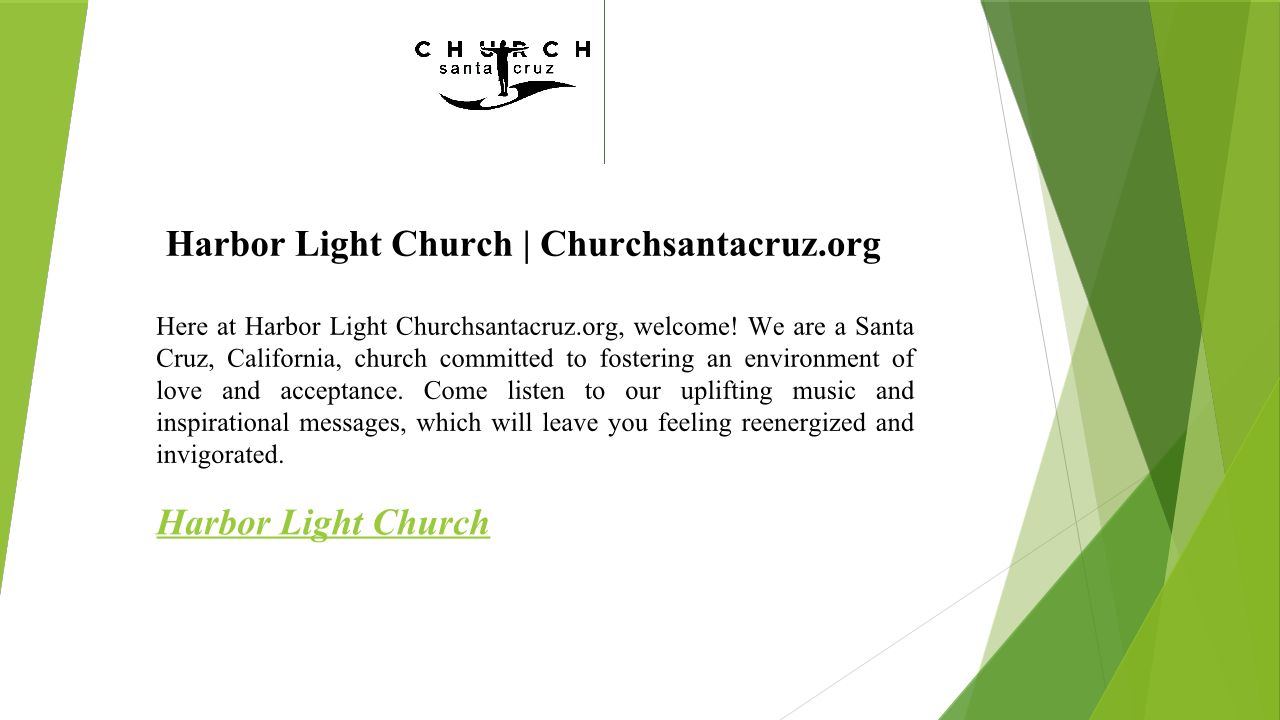 CHURCH
santa cruz

Harbor Light Church | Churchsantacruz.org

Here at Harbor Light Churchsantacruz.org, welcome! We are a Santa Cruz, California, church committed to fostering an environment of love and acceptance. Come listen to our uplifting music and inspirational messages, which will leave you feeling reenergized and invigorated.

Harbor Light Church